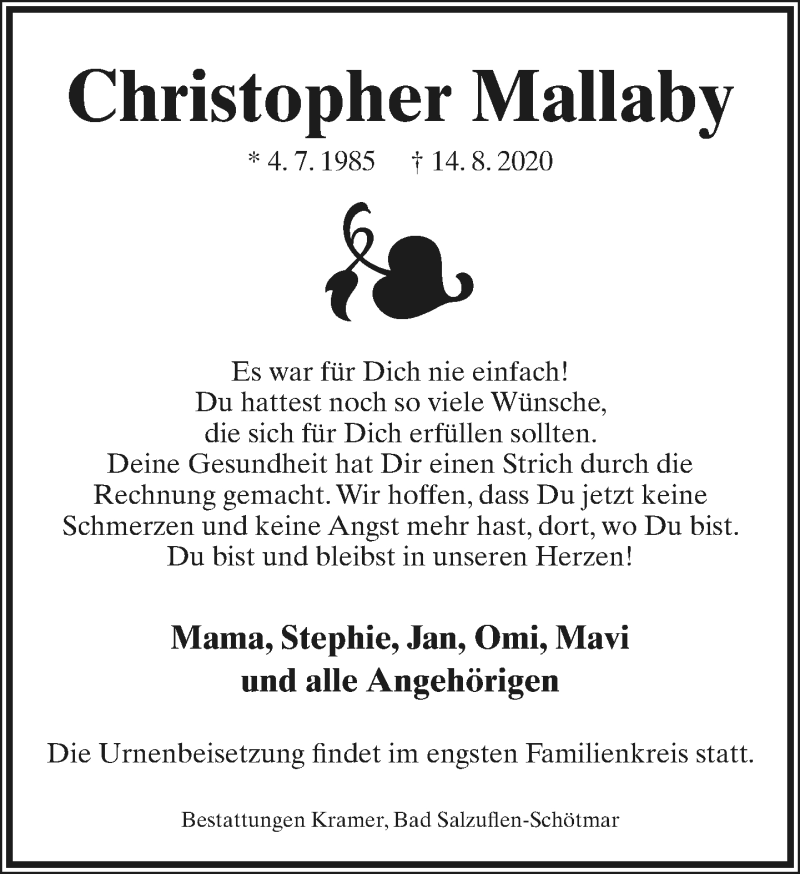 Christopher Mallaby

* 4. 7. 1985 † 14. 8. 2020

Es war für Dich nie einfach!
Du hattest noch so viele Wünsche,
die sich für Dich erfüllen sollten.
Deine Gesundheit hat Dir einen Strich durch die Rechnung gemacht. Wir hoffen, dass Du jetzt keine Schmerzen und keine Angst mehr hast, dort, wo Du bist.
Du bist und bleibst in unseren Herzen!

Mama, Stephie, Jan, Omi, Mavi
und alle Angehörigen

Die Urnenbeisetzung findet im engsten Familienkreis statt.

Bestattungen Kramer, Bad Salzuflen-Schötmar